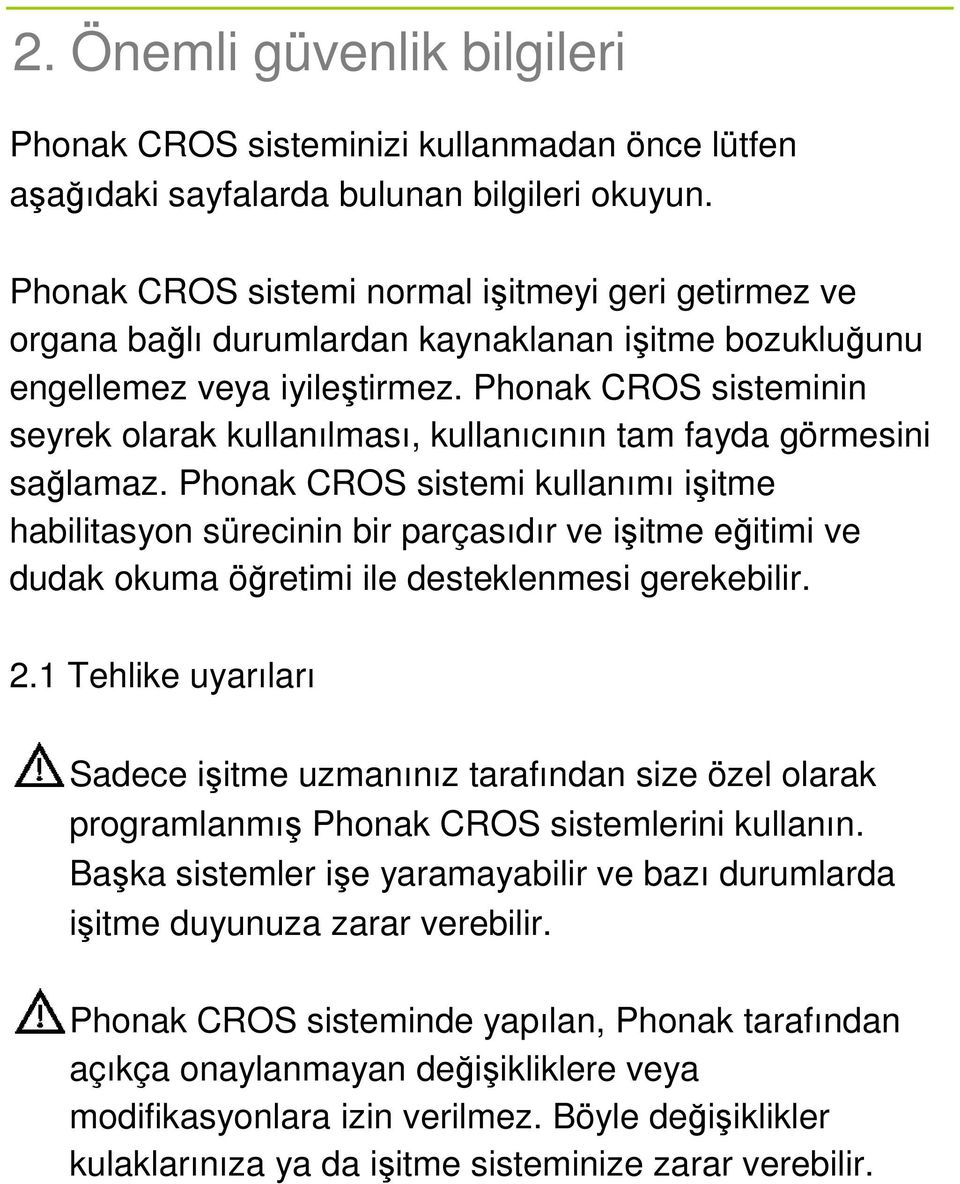 2. Önemli güvenlik bilgileri

Phonak CROS sisteminizi kullanmadan önce lütfen aşağıdaki sayfalarda bulunan bilgileri okuyun.

Phonak CROS sistemi normal işitmeyi geri getirmez ve organa bağlı durumlardan kaynaklanan işitme bozukluğunu engellemez veya iyileştirmez. Phonak CROS sisteminin seyrek olarak kullanılması, kullanıcının tam fayda görmesini sağlamaz. Phonak CROS sistemi kullanımı işitme habilitasyon sürecinin bir parçasıdır ve işitme eğitimi ve dudak okuma öğretimi ile desteklenmesi gerekebilir.

2.1 Tehlike uyarıları

Sadece işitme uzmanınız tarafından size özel olarak programlanmış Phonak CROS sistemlerini kullanın. Başka sistemler işe yaramayabilir ve bazı durumlarda işitme duyunuza zarar verebilir.

Phonak CROS sisteminde yapılan, Phonak tarafından açıkça onaylanmayan değişikliklere veya modifikasyonlara izin verilmez. Böyle değişiklikler kulaklarınıza ya da işitme sisteminize zarar verebilir.